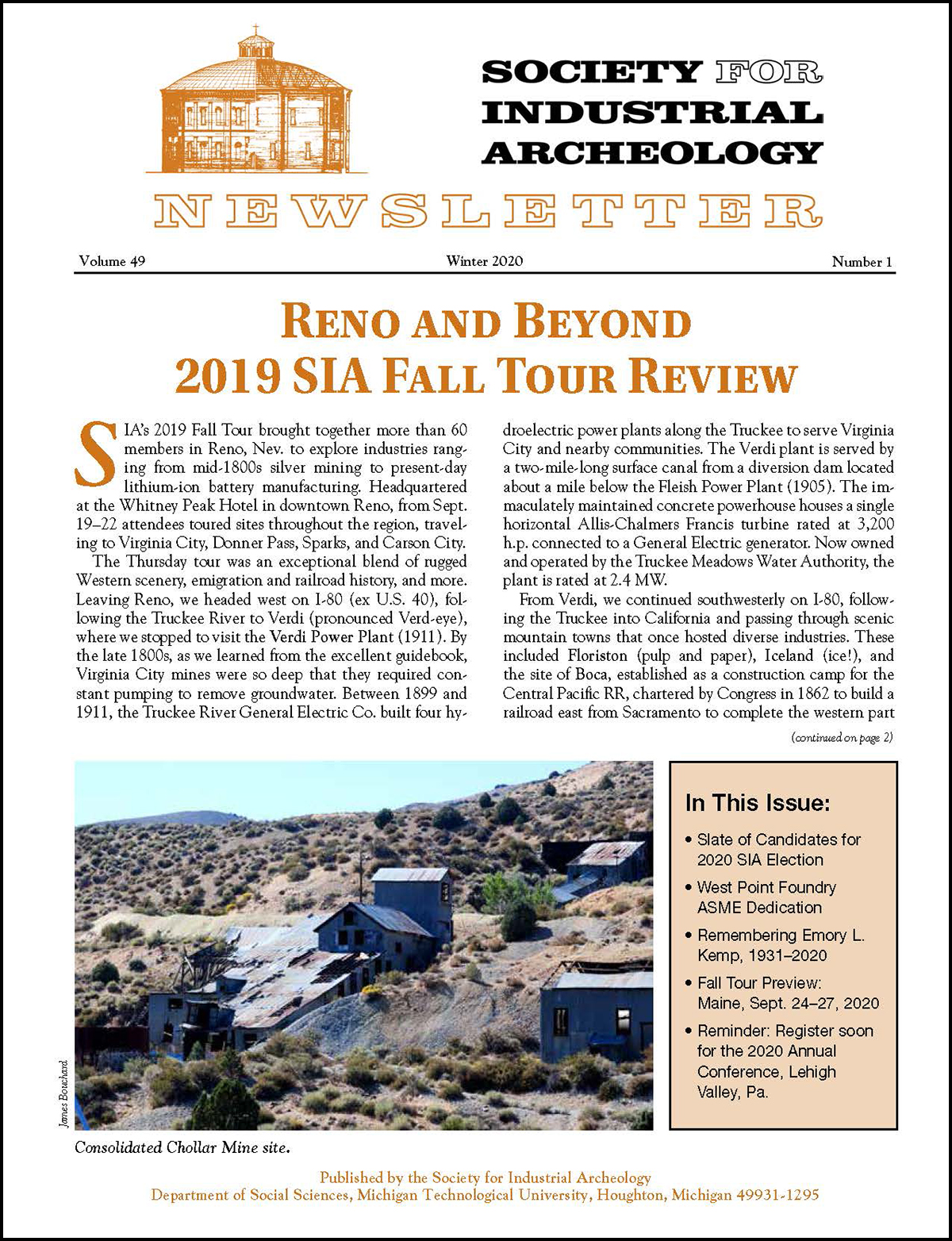 SOCIETY FOR INDUSTRIAL ARCHEOLOGY

NEWSLETTER

Volume 49 Winter 2020 Number 1

RENO AND BEYOND
2019 SIA FALL TOUR REVIEW

SIA's 2019 Fall Tour brought together more than 60 members in Reno, Nev. to explore industries ranging from mid-1800s silver mining to present-day lithium-ion battery manufacturing. Headquartered at the Whitney Peak Hotel in downtown Reno, from Sept. 19–22 attendees toured sites throughout the region, traveling to Virginia City, Donner Pass, Sparks, and Carson City.

The Thursday tour was an exceptional blend of rugged Western scenery, emigration and railroad history, and more. Leaving Reno, we headed west on I-80 (ex U.S. 40), following the Truckee River to Verdi (pronounced Verd-eye), where we stopped to visit the Verdi Power Plant (1911). By the late 1800s, as we learned from the excellent guidebook, Virginia City mines were so deep that they required constant pumping to remove groundwater. Between 1899 and 1911, the Truckee River General Electric Co. built four hydroelectric power plants along the Truckee to serve Virginia City and nearby communities. The Verdi plant is served by a two-mile-long surface canal from a diversion dam located about a mile below the Fleish Power Plant (1905). The immaculately maintained concrete powerhouse houses a single horizontal Allis-Chalmers Francis turbine rated at 3,200 h.p. connected to a General Electric generator. Now owned and operated by the Truckee Meadows Water Authority, the plant is rated at 2.4 MW.

From Verdi, we continued southwesterly on I-80, following the Truckee into California and passing through scenic mountain towns that once hosted diverse industries. These included Floriston (pulp and paper), Iceland (ice!), and the site of Boca, established as a construction camp for the Central Pacific RR, chartered by Congress in 1862 to build a railroad east from Sacramento to complete the western part

(continued on page 2)

James Bouchard

Consolidated Chollar Mine site.

In This Issue:

• Slate of Candidates for 2020 SIA Election
• West Point Foundry ASME Dedication
• Remembering Emory L. Kemp, 1931–2020
• Fall Tour Preview: Maine, Sept. 24–27, 2020
• Reminder: Register soon for the 2020 Annual Conference, Lehigh Valley, Pa.

Published by the Society for Industrial Archeology
Department of Social Sciences, Michigan Technological University, Houghton, Michigan 49931-1295